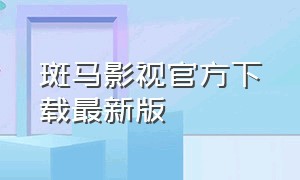 斑马影视官方下载最新版